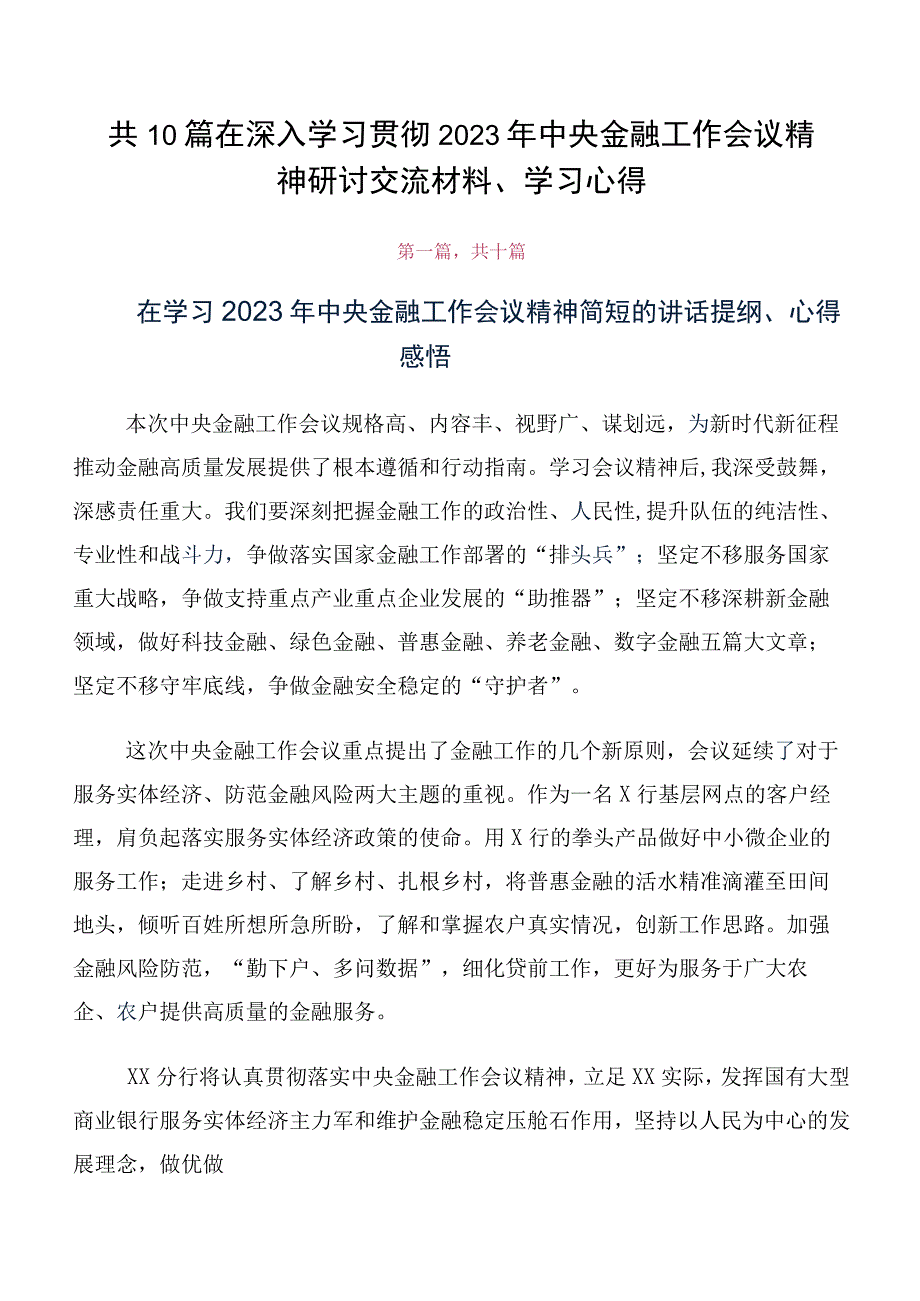 共10篇在深入学习贯彻2023年中央金融工作会议精神研讨交流材料、学习心得

第一篇，共十篇

在学习2023年中央金融工作会议精神简短的讲话提纲、心得感悟

本次中央金融工作会议规格高、内容丰、视野广、谋划远，为新时代新征程推动金融高质量发展提供了根本遵循和行动指南。学习会议精神后，我深受鼓舞，深感责任重大。我们要深刻把握金融工作的政治性、人民性，提升队伍的纯洁性、专业性和战斗力，争做落实国家金融工作部署的“排头兵”；坚定不移服务国家重大战略，争做支持重点产业重点企业发展的“助推器”；坚定不移深耕新金融领域，做好科技金融、绿色金融、普惠金融、养老金融、数字金融五篇大文章；坚定不移守牢底线，争做金融安全稳定的“守护者”。

这次中央金融工作会议重点提出了金融工作的几个新原则，会议延续了对于服务实体经济、防范金融风险两大主题的重视。作为一名X行基层网点的客户经理，肩负起落实服务实体经济政策的使命。用X行的拳头产品做好中小微企业的服务工作；走进乡村、了解乡村、扎根乡村，将普惠金融的活水精准滴灌至田间地头，倾听百姓所想所急所盼，了解和掌握农户真实情况，创新工作思路。加强金融风险防范，“勤下户、多问数据”，细化贷前工作，更好为服务于广大农企、农户提供高质量的金融服务。

XX分行将认真贯彻落实中央金融工作会议精神，立足XX实际，发挥国有大型商业银行服务实体经济主力军和维护金融稳定压舱石作用，坚持以人民为中心的发展理念，做优做